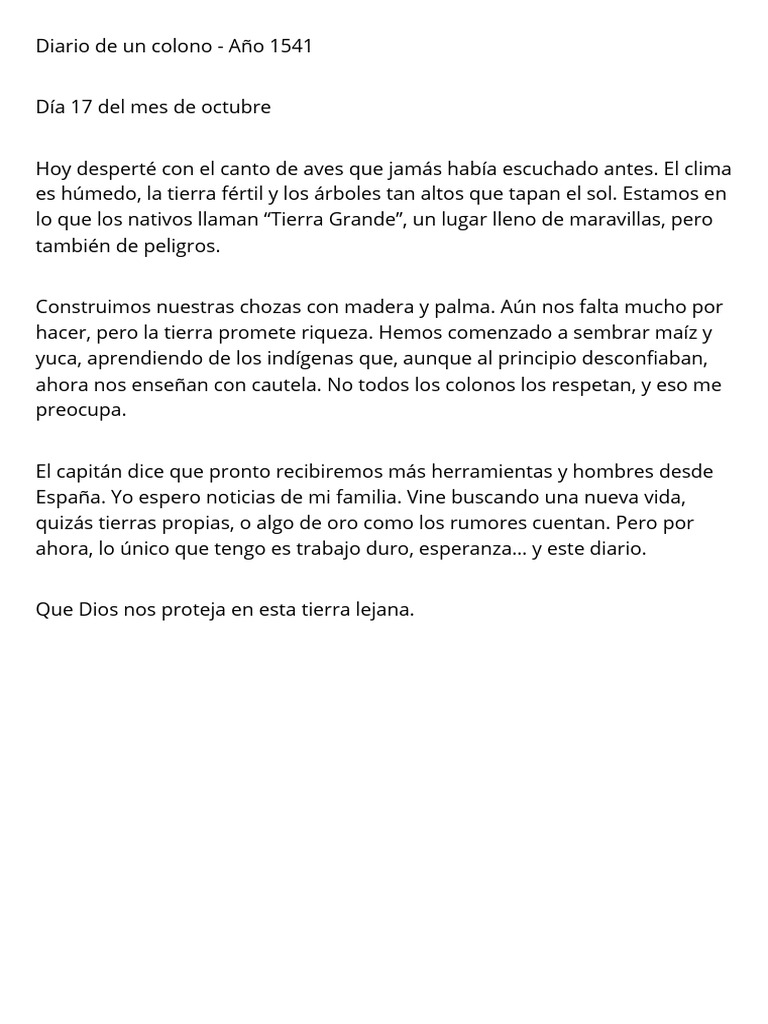 Diario de un colono - Año 1541

Día 17 del mes de octubre

Hoy desperté con el canto de aves que jamás había escuchado antes. El clima es húmedo, la tierra fértil y los árboles tan altos que tapan el sol. Estamos en lo que los nativos llaman “Tierra Grande”, un lugar lleno de maravillas, pero también de peligros.

Construimos nuestras chozas con madera y palma. Aún nos falta mucho por hacer, pero la tierra promete riqueza. Hemos comenzado a sembrar maíz y yuca, aprendiendo de los indígenas que, aunque al principio desconfiaban, ahora nos enseñan con cautela. No todos los colonos los respetan, y eso me preocupa.

El capitán dice que pronto recibiremos más herramientas y hombres desde España. Yo espero noticias de mi familia. Vine buscando una nueva vida, quizás tierras propias, o algo de oro como los rumores cuentan. Pero por ahora, lo único que tengo es trabajo duro, esperanza... y este diario.

Que Dios nos proteja en esta tierra lejana.